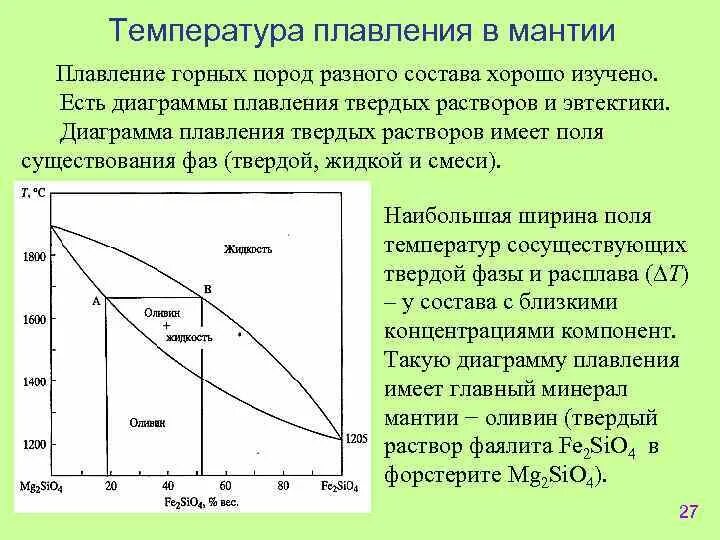 Температура плавления в мантии

Плавление горных пород разного состава хорошо изучено. Есть диаграммы плавления твердых растворов и эвтектики. Диаграмма плавления твердых растворов имеет поля существования фаз (твердой, жидкой и смеси).

T, °C

1800

1600

1400

1200

Жидкость

A

B

Оливин + жидкость

Оливин

1205

$Mg_2SiO_4$ 20 40 60 80 $Fe_2SiO_4$

$Fe_2SiO_4$, % вес.

Наибольшая ширина поля температур сосуществующих твердой фазы и расплава ($\Delta T$) – у состава с близкими концентрациями компонент. Такую диаграмму плавления имеет главный минерал мантии − оливин (твердый раствор фаялита $Fe_2SiO_4$ в форстерите $Mg_2SiO_4$).

27